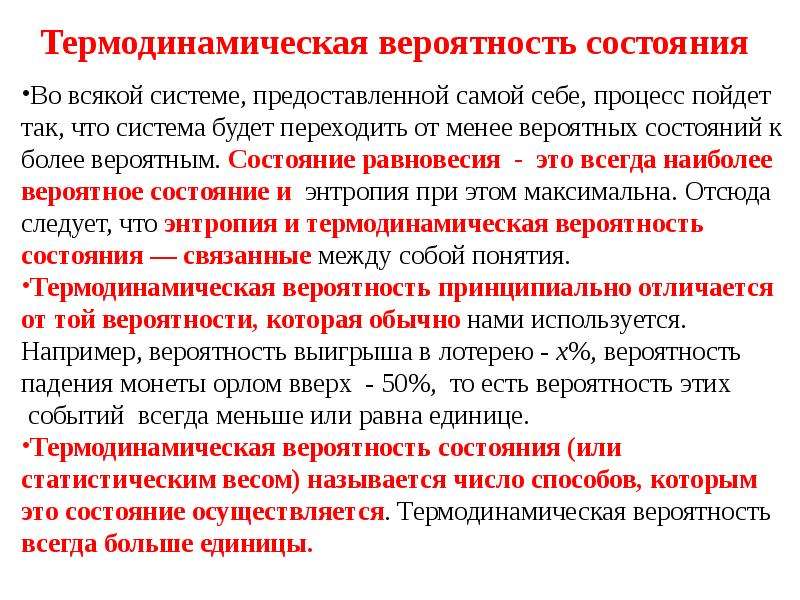 Термодинамическая вероятность состояния

•Во всякой системе, предоставленной самой себе, процесс пойдет так, что система будет переходить от менее вероятных состояний к более вероятным. Состояние равновесия - это всегда наиболее вероятное состояние и энтропия при этом максимальна. Отсюда следует, что энтропия и термодинамическая вероятность состояния — связанные между собой понятия.

•Термодинамическая вероятность принципиально отличается от той вероятности, которая обычно нами используется. Например, вероятность выигрыша в лотерею - $x$%, вероятность падения монеты орлом вверх - 50%, то есть вероятность этих событий всегда меньше или равна единице.

•Термодинамическая вероятность состояния (или статистическим весом) называется число способов, которым это состояние осуществляется. Термодинамическая вероятность всегда больше единицы.